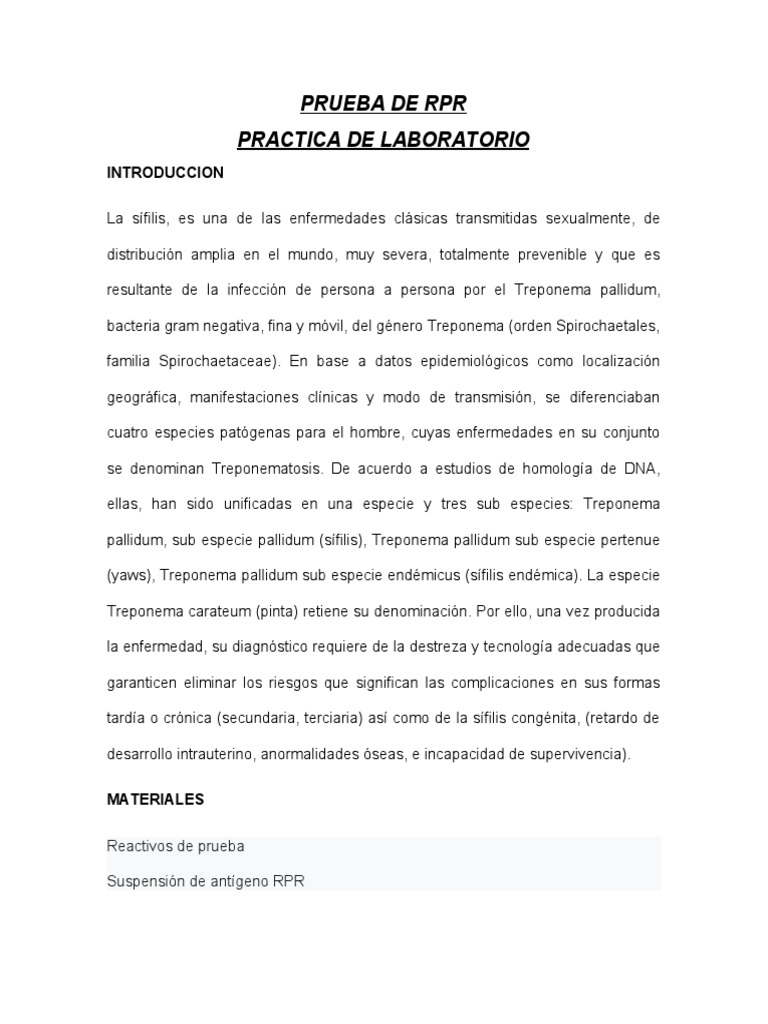 PRUEBA DE RPR
PRACTICA DE LABORATORIO

INTRODUCCION

La sífilis, es una de las enfermedades clásicas transmitidas sexualmente, de distribución amplia en el mundo, muy severa, totalmente prevenible y que es resultante de la infección de persona a persona por el Treponema pallidum, bacteria gram negativa, fina y móvil, del género Treponema (orden Spirochaetales, familia Spirochaetaceae). En base a datos epidemiológicos como localización geográfica, manifestaciones clínicas y modo de transmisión, se diferenciaban cuatro especies patógenas para el hombre, cuyas enfermedades en su conjunto se denominan Treponematosis. De acuerdo a estudios de homología de DNA, ellas, han sido unificadas en una especie y tres sub especies: Treponema pallidum, sub especie pallidum (sífilis), Treponema pallidum sub especie pertenue (yaws), Treponema pallidum sub especie endémicus (sífilis endémica). La especie Treponema carateum (pinta) retiene su denominación. Por ello, una vez producida la enfermedad, su diagnóstico requiere de la destreza y tecnología adecuadas que garanticen eliminar los riesgos que significan las complicaciones en sus formas tardía o crónica (secundaria, terciaria) así como de la sífilis congénita, (retardo de desarrollo intrauterino, anormalidades óseas, e incapacidad de supervivencia).

MATERIALES

Reactivos de prueba
Suspensión de antígeno RPR